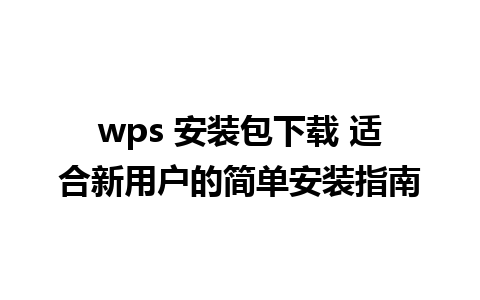 wps 安装包下载 适合新用户的简单安装指南